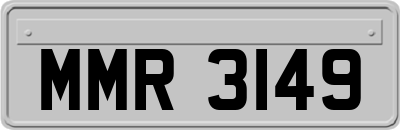 MMR 3149